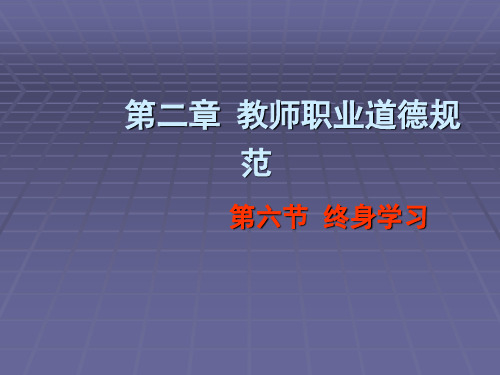 第二章 教师职业道德规范

第六节 终身学习